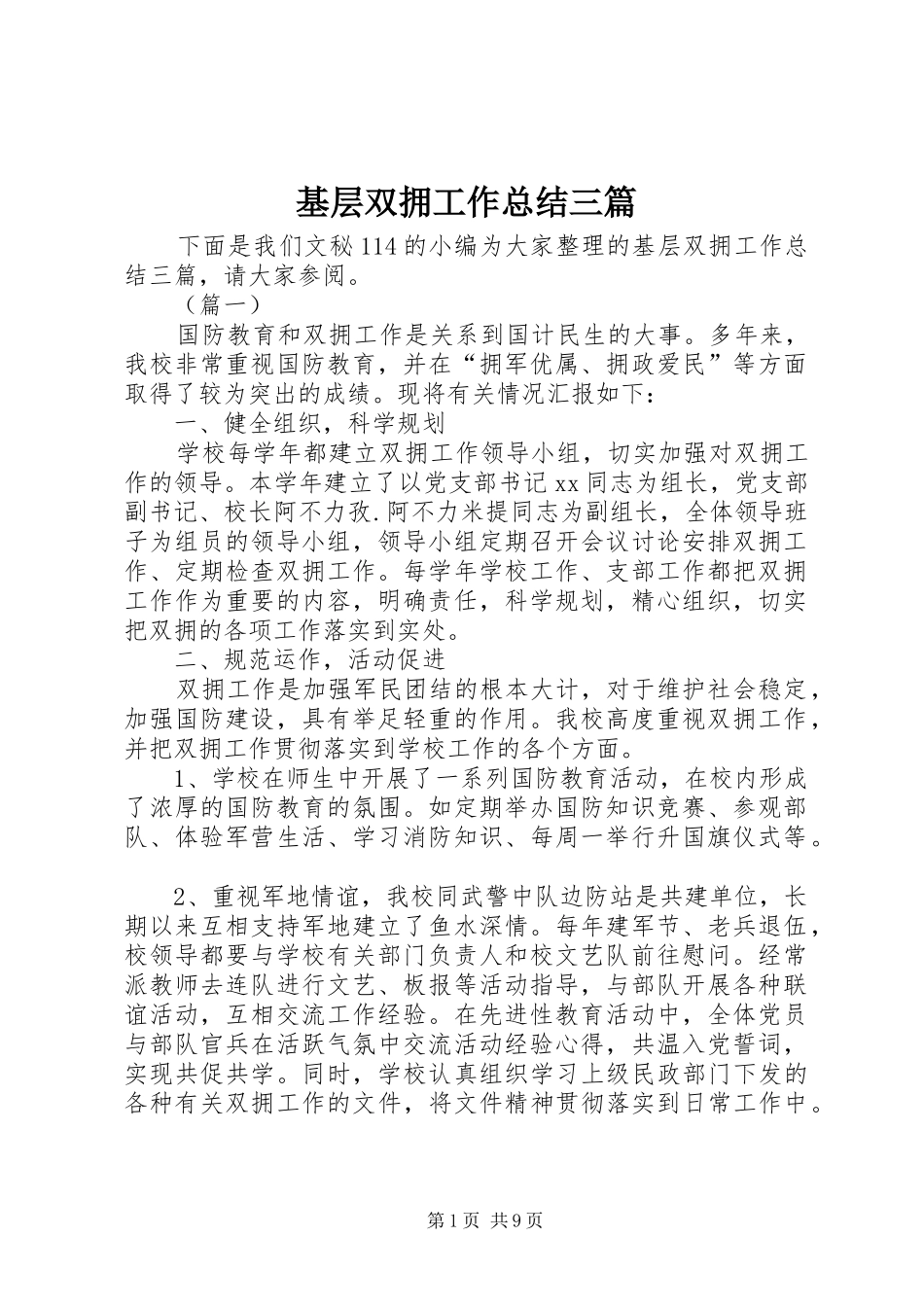 基层双拥工作总结三篇

下面是我们文秘114的小编为大家整理的基层双拥工作总结三篇，请大家参阅。

（篇一）

国防教育和双拥工作是关系到国计民生的大事。多年来，我校非常重视国防教育，并在“拥军优属、拥政爱民”等方面取得了较为突出的成绩。现将有关情况汇报如下：

一、健全组织，科学规划

学校每学年都建立双拥工作领导小组，切实加强对双拥工作的领导。本学年建立了以党支部书记xx同志为组长，党支部副书记、校长阿不力孜.阿不力米提同志为副组长，全体领导班子为组员的领导小组，领导小组定期召开会议讨论安排双拥工作、定期检查双拥工作。每学年学校工作、支部工作都把双拥工作作为重要的内容，明确责任，科学规划，精心组织，切实把双拥的各项工作落实到实处。

二、规范运作，活动促进

双拥工作是加强军民团结的根本大计，对于维护社会稳定，加强国防建设，具有举足轻重的作用。我校高度重视双拥工作，并把双拥工作贯彻落实到学校工作的各个方面。

1、学校在师生中开展了一系列国防教育活动，在校内形成了浓厚的国防教育的氛围。如定期举办国防知识竞赛、参观部队、体验军营生活、学习消防知识、每周一举行升国旗仪式等。

2、重视军地情谊，我校同武警中队边防站是共建单位，长期以来互相支持军地建立了鱼水深情。每年建军节、老兵退伍，校领导都要与学校有关部门负责人和校文艺队前往慰问。经常派教师去连队进行文艺、板报等活动指导，与部队开展各种联谊活动，互相交流工作经验。在先进性教育活动中，全体党员与部队官兵在活跃气氛中交流活动经验心得，共温入党誓词，实现共促共学。同时，学校认真组织学习上级民政部门下发的各种有关双拥工作的文件，将文件精神贯彻落实到日常工作中。

第1页 共9页